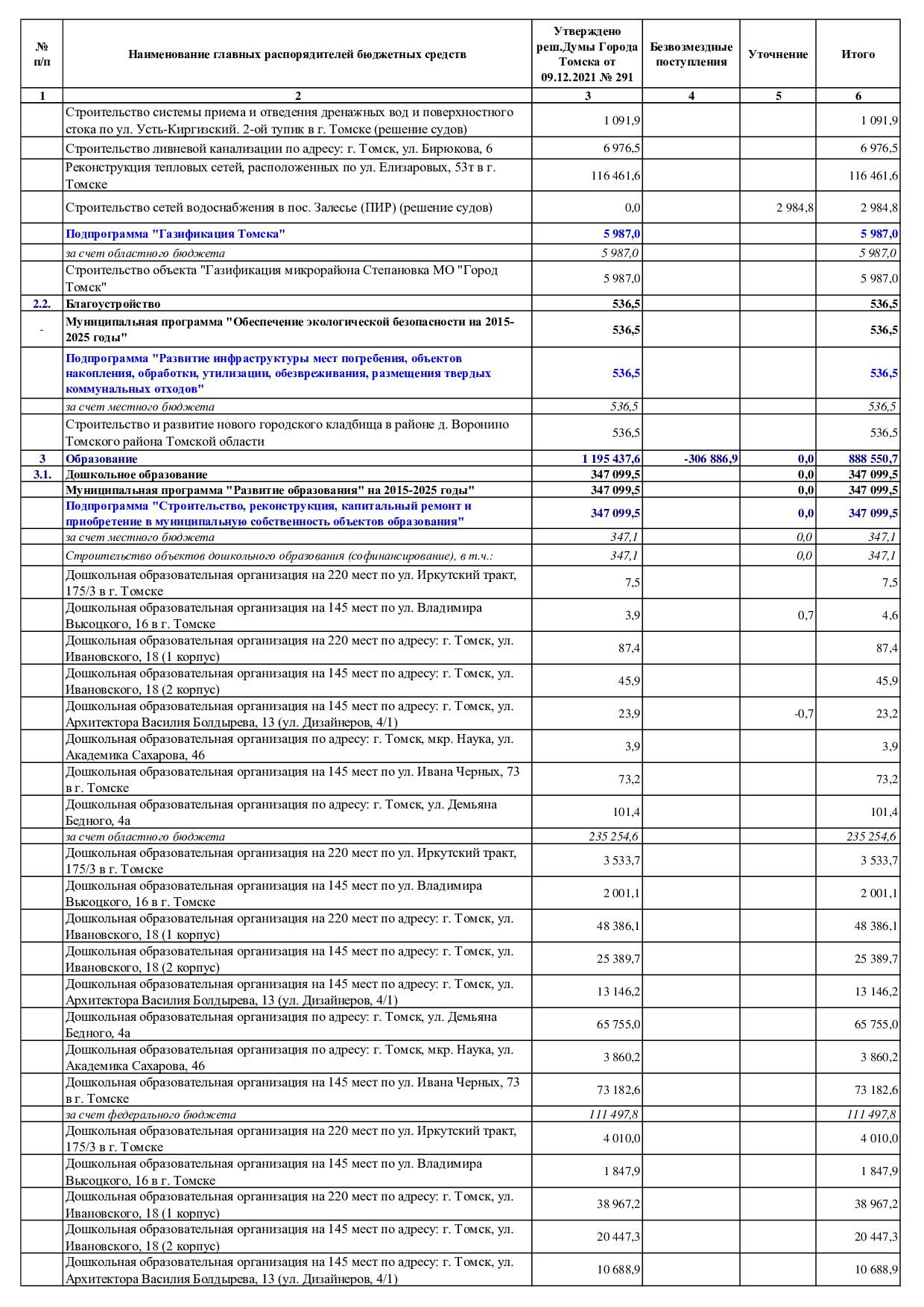 | № п/п | Наименование главных распорядителей бюджетных средств | Утверждено реш.Думы Города Томска от 09.12.2021 № 291 | Безвозмездные поступления | Уточнение | Итого |
|---|---|---|---|---|---|
| 1 | 2 | 3 | 4 | 5 | 6 |
| | Строительство системы приема и отведения дренажных вод и поверхностного стока по ул. Усть-Киргизский. 2-ой тупик в г. Томске (решение судов) | 1 091,9 | | | 1 091,9 |
| | Строительство ливневой канализации по адресу: г. Томск, ул. Бирюкова, 6 | 6 976,5 | | | 6 976,5 |
| | Реконструкция тепловых сетей, расположенных по ул. Елизаровых, 53т в г. Томске | 116 461,6 | | | 116 461,6 |
| | Строительство сетей водоснабжения в пос. Залесье (ПИР) (решение судов) | 0,0 | | 2 984,8 | 2 984,8 |
| | Подпрограмма "Газификация Томска" | 5 987,0 | | | 5 987,0 |
| | за счет областного бюджета | 5 987,0 | | | 5 987,0 |
| | Строительство объекта "Газификация микрорайона Степановка МО "Город Томск" | 5 987,0 | | | 5 987,0 |
| 2.2. | Благоустройство | 536,5 | | | 536,5 |
| - | Муниципальная программа "Обеспечение экологической безопасности на 2015-2025 годы" | 536,5 | | | 536,5 |
| | Подпрограмма "Развитие инфраструктуры мест погребения, объектов накопления, обработки, утилизации, обезвреживания, размещения твердых коммунальных отходов" | 536,5 | | | 536,5 |
| | за счет местного бюджета | 536,5 | | | 536,5 |
| | Строительство и развитие нового городского кладбища в районе д. Воронино Томского района Томской области | 536,5 | | | 536,5 |
| 3 | Образование | 1 195 437,6 | -306 886,9 | 0,0 | 888 550,7 |
| 3.1. | Дошкольное образование | 347 099,5 | | 0,0 | 347 099,5 |
| | Муниципальная программа "Развитие образования" на 2015-2025 годы" | 347 099,5 | | 0,0 | 347 099,5 |
| | Подпрограмма "Строительство, реконструкция, капитальный ремонт и приобретение в муниципальную собственность объектов образования" | 347 099,5 | | 0,0 | 347 099,5 |
| | за счет местного бюджета | 347,1 | | 0,0 | 347,1 |
| | Строительство объектов дошкольного образования (софинансирование), в т.ч.: | 347,1 | | 0,0 | 347,1 |
| | Дошкольная образовательная организация на 220 мест по ул. Иркутский тракт, 175/3 в г. Томске | 7,5 | | | 7,5 |
| | Дошкольная образовательная организация на 145 мест по ул. Владимира Высоцкого, 16 в г. Томске | 3,9 | | 0,7 | 4,6 |
| | Дошкольная образовательная организация на 220 мест по адресу: г. Томск, ул. Ивановского, 18 (1 корпус) | 87,4 | | | 87,4 |
| | Дошкольная образовательная организация на 145 мест по адресу: г. Томск, ул. Ивановского, 18 (2 корпус) | 45,9 | | | 45,9 |
| | Дошкольная образовательная организация на 145 мест по адресу: г. Томск, ул. Архитектора Василия Болдырева, 13 (ул. Дизайнеров, 4/1) | 23,9 | | -0,7 | 23,2 |
| | Дошкольная образовательная организация по адресу: г. Томск, мкр. Наука, ул. Академика Сахарова, 46 | 3,9 | | | 3,9 |
| | Дошкольная образовательная организация на 145 мест по ул. Ивана Черных, 73 в г. Томске | 73,2 | | | 73,2 |
| | Дошкольная образовательная организация по адресу: г. Томск, ул. Демьяна Бедного, 4а | 101,4 | | | 101,4 |
| | за счет областного бюджета | 235 254,6 | | | 235 254,6 |
| | Дошкольная образовательная организация на 220 мест по ул. Иркутский тракт, 175/3 в г. Томске | 3 533,7 | | | 3 533,7 |
| | Дошкольная образовательная организация на 145 мест по ул. Владимира Высоцкого, 16 в г. Томске | 2 001,1 | | | 2 001,1 |
| | Дошкольная образовательная организация на 220 мест по адресу: г. Томск, ул. Ивановского, 18 (1 корпус) | 48 386,1 | | | 48 386,1 |
| | Дошкольная образовательная организация на 145 мест по адресу: г. Томск, ул. Ивановского, 18 (2 корпус) | 25 389,7 | | | 25 389,7 |
| | Дошкольная образовательная организация на 145 мест по адресу: г. Томск, ул. Архитектора Василия Болдырева, 13 (ул. Дизайнеров, 4/1) | 13 146,2 | | | 13 146,2 |
| | Дошкольная образовательная организация по адресу: г. Томск, ул. Демьяна Бедного, 4а | 65 755,0 | | | 65 755,0 |
| | Дошкольная образовательная организация по адресу: г. Томск, мкр. Наука, ул. Академика Сахарова, 46 | 3 860,2 | | | 3 860,2 |
| | Дошкольная образовательная организация на 145 мест по ул. Ивана Черных, 73 в г. Томске | 73 182,6 | | | 73 182,6 |
| | за счет федерального бюджета | 111 497,8 | | | 111 497,8 |
| | Дошкольная образовательная организация на 220 мест по ул. Иркутский тракт, 175/3 в г. Томске | 4 010,0 | | | 4 010,0 |
| | Дошкольная образовательная организация на 145 мест по ул. Владимира Высоцкого, 16 в г. Томске | 1 847,9 | | | 1 847,9 |
| | Дошкольная образовательная организация на 220 мест по адресу: г. Томск, ул. Ивановского, 18 (1 корпус) | 38 967,2 | | | 38 967,2 |
| | Дошкольная образовательная организация на 145 мест по адресу: г. Томск, ул. Ивановского, 18 (2 корпус) | 20 447,3 | | | 20 447,3 |
| | Дошкольная образовательная организация на 145 мест по адресу: г. Томск, ул. Архитектора Василия Болдырева, 13 (ул. Дизайнеров, 4/1) | 10 688,9 | | | 10 688,9 |